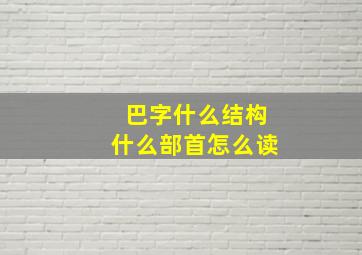 巴字什么结构
什么部首怎么读